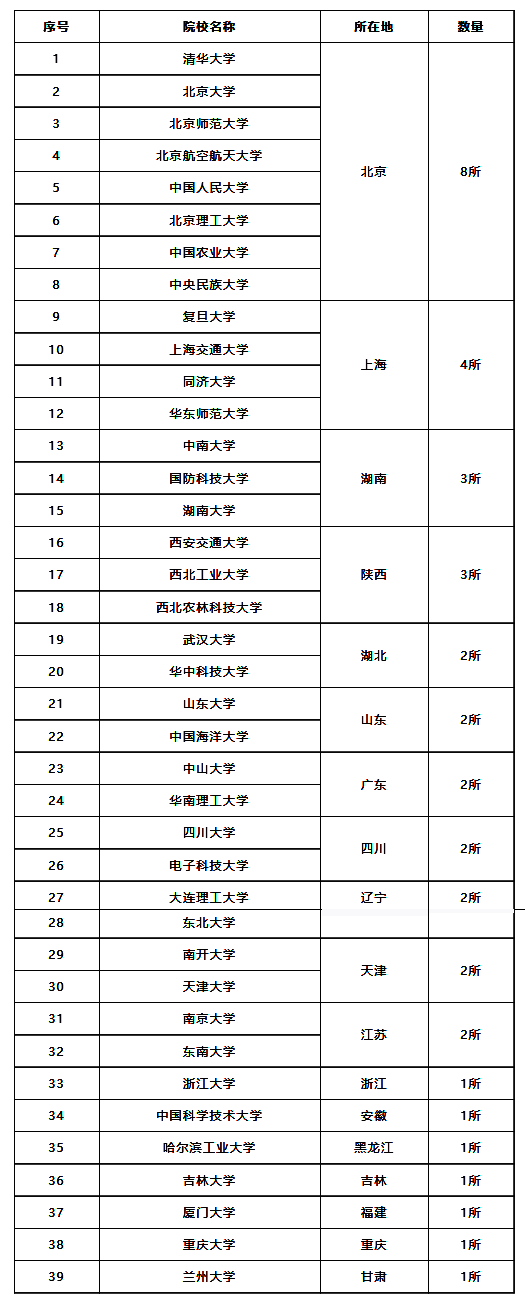 | 序号 | 院校名称 | 所在地 | 数量 |
|---|---|---|---|
| 1 | 清华大学 | 北京 | 8所 |
| 2 | 北京大学 | | |
| 3 | 北京师范大学 | | |
| 4 | 北京航空航天大学 | | |
| 5 | 中国人民大学 | | |
| 6 | 北京理工大学 | | |
| 7 | 中国农业大学 | | |
| 8 | 中央民族大学 | | |
| 9 | 复旦大学 | 上海 | 4所 |
| 10 | 上海交通大学 | | |
| 11 | 同济大学 | | |
| 12 | 华东师范大学 | | |
| 13 | 中南大学 | 湖南 | 3所 |
| 14 | 国防科技大学 | | |
| 15 | 湖南大学 | | |
| 16 | 西安交通大学 | 陕西 | 3所 |
| 17 | 西北工业大学 | | |
| 18 | 西北农林科技大学 | | |
| 19 | 武汉大学 | 湖北 | 2所 |
| 20 | 华中科技大学 | | |
| 21 | 山东大学 | 山东 | 2所 |
| 22 | 中国海洋大学 | | |
| 23 | 中山大学 | 广东 | 2所 |
| 24 | 华南理工大学 | | |
| 25 | 四川大学 | 四川 | 2所 |
| 26 | 电子科技大学 | | |
| 27 | 大连理工大学 | 辽宁 | 2所 |
| 28 | 东北大学 | | |
| 29 | 南开大学 | 天津 | 2所 |
| 30 | 天津大学 | | |
| 31 | 南京大学 | 江苏 | 2所 |
| 32 | 东南大学 | | |
| 33 | 浙江大学 | 浙江 | 1所 |
| 34 | 中国科学技术大学 | 安徽 | 1所 |
| 35 | 哈尔滨工业大学 | 黑龙江 | 1所 |
| 36 | 吉林大学 | 吉林 | 1所 |
| 37 | 厦门大学 | 福建 | 1所 |
| 38 | 重庆大学 | 重庆 | 1所 |
| 39 | 兰州大学 | 甘肃 | 1所 |